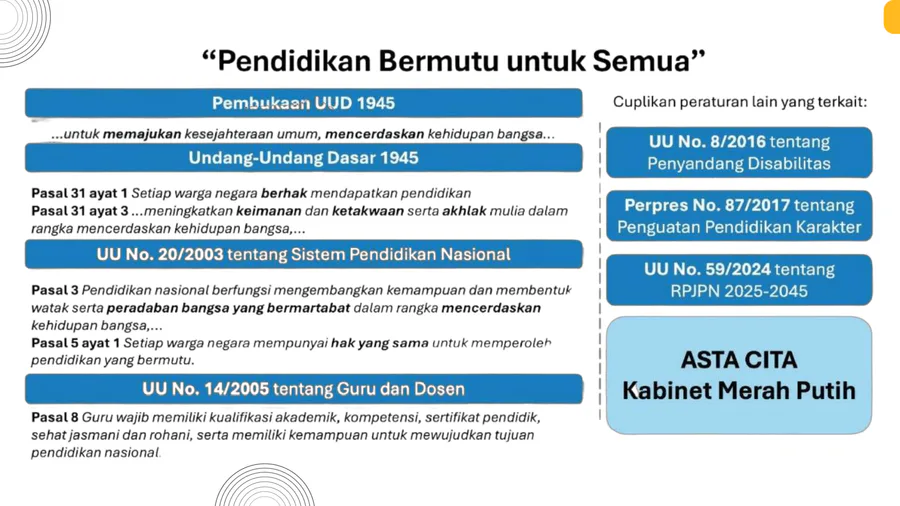 “Pendidikan Bermutu untuk Semua”

Pembukaan UUD 1945

...untuk memajukan kesejahteraan umum, mencerdaskan kehidupan bangsa...

Undang-Undang Dasar 1945

Pasal 31 ayat 1 Setiap warga negara berhak mendapatkan pendidikan
Pasal 31 ayat 3 ...meningkatkan keimanan dan ketakwaan serta akhlak mulia dalam rangka mencerdaskan kehidupan bangsa,...

UU No. 20/2003 tentang Sistem Pendidikan Nasional

Pasal 3 Pendidikan nasional berfungsi mengembangkan kemampuan dan membentuk watak serta peradaban bangsa yang bermartabat dalam rangka mencerdaskan kehidupan bangsa,...
Pasal 5 ayat 1 Setiap warga negara mempunyai hak yang sama untuk memperoleh pendidikan yang bermutu.

UU No. 14/2005 tentang Guru dan Dosen

Pasal 8 Guru wajib memiliki kualifikasi akademik, kompetensi, sertifikat pendidik, sehat jasmani dan rohani, serta memiliki kemampuan untuk mewujudkan tujuan pendidikan nasional.

Cuplikan peraturan lain yang terkait:

UU No. 8/2016 tentang Penyandang Disabilitas

Perpres No. 87/2017 tentang Penguatan Pendidikan Karakter

UU No. 59/2024 tentang RPJPN 2025-2045

ASTA CITA Kabinet Merah Putih